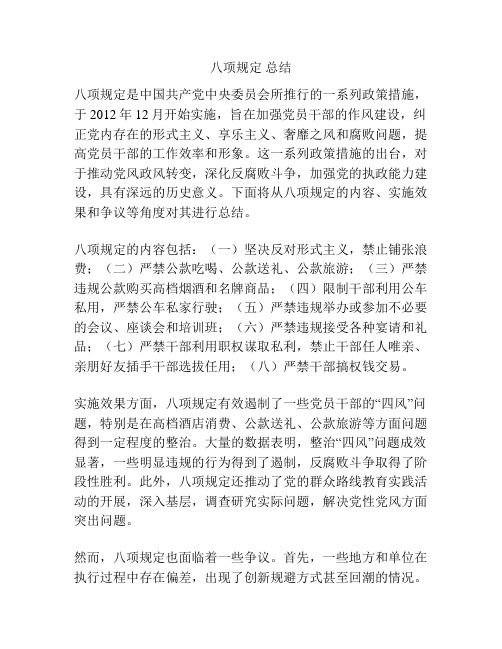 八项规定 总结

八项规定是中国共产党中央委员会所推行的一系列政策措施，于 2012 年 12 月开始实施，旨在加强党员干部的作风建设，纠正党内存在的形式主义、享乐主义、奢靡之风和腐败问题，提高党员干部的工作效率和形象。这一系列政策措施的出台，对于推动党风政风转变，深化反腐败斗争，加强党的执政能力建设，具有深远的历史意义。下面将从八项规定的内容、实施效果和争议等角度对其进行总结。

八项规定的内容包括：（一）坚决反对形式主义，禁止铺张浪费；（二）严禁公款吃喝、公款送礼、公款旅游；（三）严禁违规公款购买高档烟酒和名牌商品；（四）限制干部利用公车私用，严禁公车私家行驶；（五）严禁违规举办或参加不必要的会议、座谈会和培训班；（六）严禁违规接受各种宴请和礼品；（七）严禁干部利用职权谋取私利，禁止干部任人唯亲、亲朋好友插手干部选拔任用；（八）严禁干部搞权钱交易。

实施效果方面，八项规定有效遏制了一些党员干部的“四风”问题，特别是在高档酒店消费、公款送礼、公款旅游等方面问题得到一定程度的整治。大量的数据表明，整治“四风”问题成效显著，一些明显违规的行为得到了遏制，反腐败斗争取得了阶段性胜利。此外，八项规定还推动了党的群众路线教育实践活动的开展，深入基层，调查研究实际问题，解决党性党风方面突出问题。

然而，八项规定也面临着一些争议。首先，一些地方和单位在执行过程中存在偏差，出现了创新规避方式甚至回潮的情况。